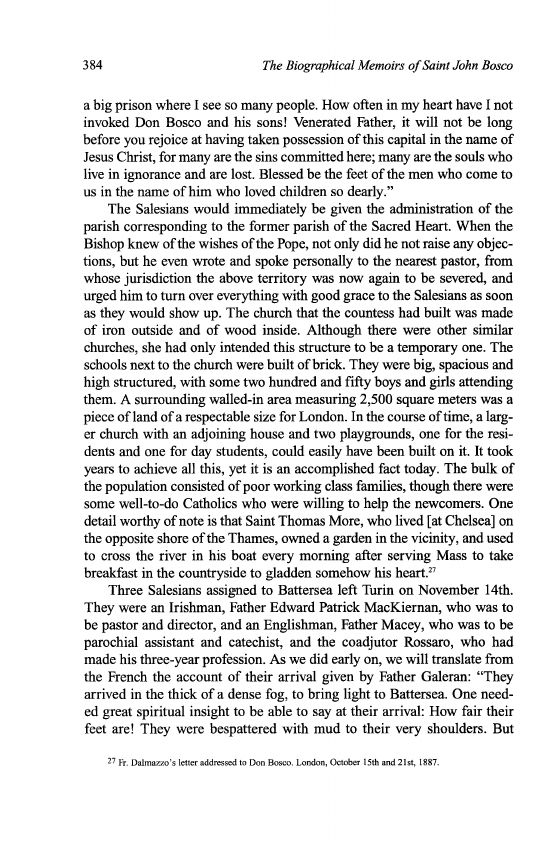 384 The Biographical Memoirs of Saint John Bosco

a big prison where I see so many people. How often in my heart have I not invoked Don Bosco and his sons! Venerated Father, it will not be long before you rejoice at having taken possession of this capital in the name of Jesus Christ, for many are the sins committed here; many are the souls who live in ignorance and are lost. Blessed be the feet of the men who come to us in the name of him who loved children so dearly."

The Salesians would immediately be given the administration of the parish corresponding to the former parish of the Sacred Heart. When the Bishop knew of the wishes of the Pope, not only did he not raise any objections, but he even wrote and spoke personally to the nearest pastor, from whose jurisdiction the above territory was now again to be severed, and urged him to turn over everything with good grace to the Salesians as soon as they would show up. The church that the countess had built was made of iron outside and of wood inside. Although there were other similar churches, she had only intended this structure to be a temporary one. The schools next to the church were built of brick. They were big, spacious and high structured, with some two hundred and fifty boys and girls attending them. A surrounding walled-in area measuring 2,500 square meters was a piece of land of a respectable size for London. In the course of time, a larger church with an adjoining house and two playgrounds, one for the residents and one for day students, could easily have been built on it. It took years to achieve all this, yet it is an accomplished fact today. The bulk of the population consisted of poor working class families, though there were some well-to-do Catholics who were willing to help the newcomers. One detail worthy of note is that Saint Thomas More, who lived [at Chelsea] on the opposite shore of the Thames, owned a garden in the vicinity, and used to cross the river in his boat every morning after serving Mass to take breakfast in the countryside to gladden somehow his heart.$^{27}$

Three Salesians assigned to Battersea left Turin on November 14th. They were an Irishman, Father Edward Patrick MacKiernan, who was to be pastor and director, and an Englishman, Father Macey, who was to be parochial assistant and catechist, and the coadjutor Rossaro, who had made his three-year profession. As we did early on, we will translate from the French the account of their arrival given by Father Galeran: "They arrived in the thick of a dense fog, to bring light to Battersea. One needed great spiritual insight to be able to say at their arrival: How fair their feet are! They were bespattered with mud to their very shoulders. But

$^{27}$ Fr. Dalmazzo's letter addressed to Don Bosco. London, October 15th and 21st, 1887.